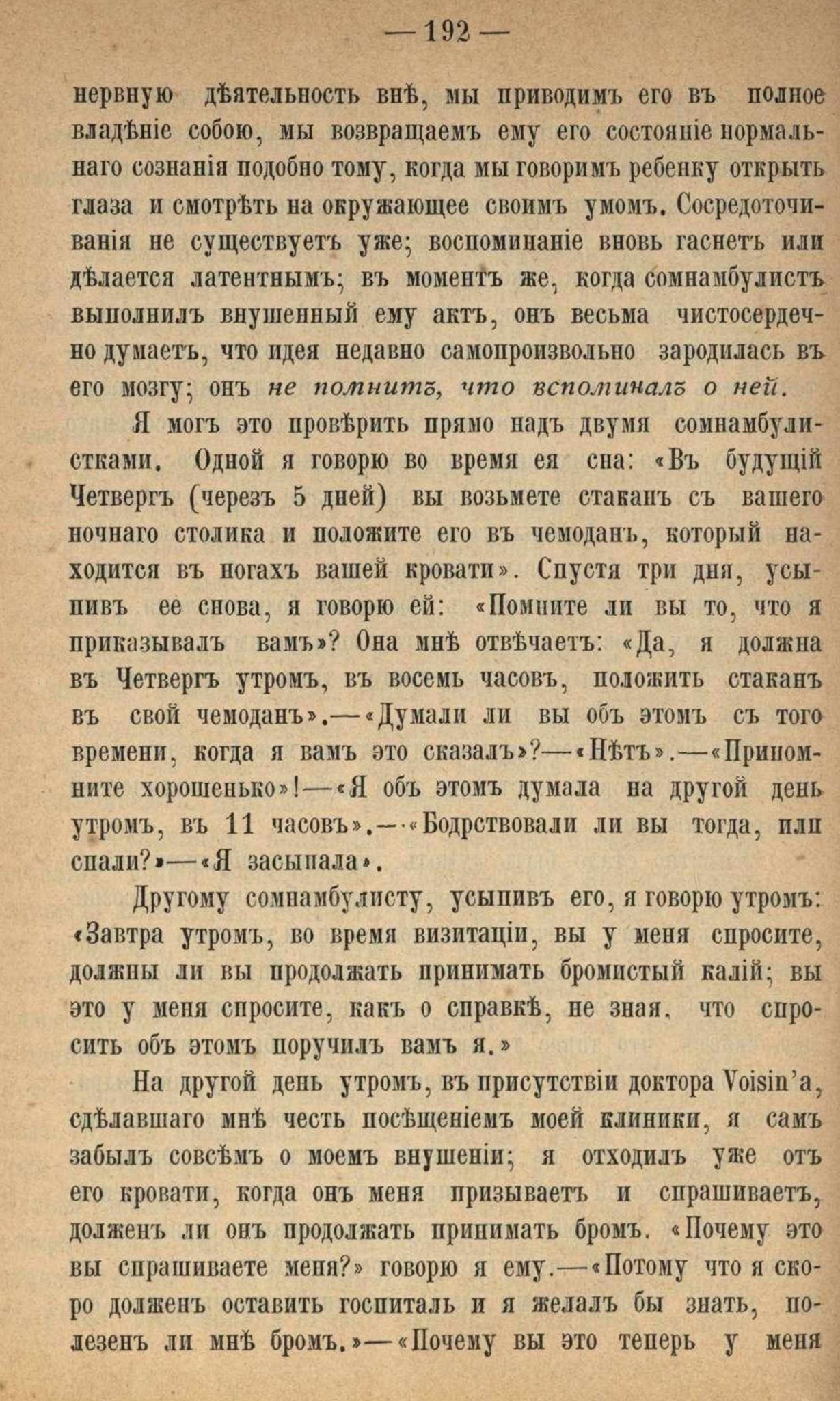 — 192 —

нервную дѣятельность внѣ, мы приводимъ его въ полное владѣніе собою, мы возвращаемъ ему его состояніе нормальнаго сознанія подобно тому, когда мы говоримъ ребенку открыть глаза и смотрѣть на окружающее своимъ умомъ. Сосредоточиванія не существуетъ уже; воспоминаніе вновь гаснетъ или дѣлается латентнымъ; въ моментъ же, когда сомнамбулистъ выполнилъ внушенный ему актъ, онъ весьма чистосердечно думаетъ, что идея недавно самопроизвольно зародилась въ его мозгу; онъ не помнитъ, что вспоминалъ о ней.

Я могъ это провѣрить прямо надъ двумя сомнамбулистками. Одной я говорю во время ея сна: «Въ будущій Четвергъ (черезъ 5 дней) вы возьмете стаканъ съ вашего ночнаго столика и положите его въ чемоданъ, который находится въ ногахъ вашей кровати». Спустя три дня, усыпивъ ее снова, я говорю ей: «Помните ли вы то, что я приказывалъ вамъ»? Она мнѣ отвѣчаетъ: «Да, я должна въ Четвергъ утромъ, въ восемь часовъ, положить стаканъ въ свой чемоданъ».—«Думали ли вы объ этомъ съ того времени, когда я вамъ это сказалъ»?—«Нѣтъ».—«Припомните хорошенько»!—«Я объ этомъ думала на другой день утромъ, въ 11 часовъ».—«Бодрствовали ли вы тогда, или спали?»—«Я засыпала».

Другому сомнамбулисту, усыпивъ его, я говорю утромъ: «Завтра утромъ, во время визитаціи, вы у меня спросите, должны ли вы продолжать принимать бромистый калій; вы это у меня спросите, какъ о справкѣ, не зная, что спросить объ этомъ поручилъ вамъ я.»

На другой день утромъ, въ присутствіи доктора Voisin'а, сдѣлавшаго мнѣ честь посѣщеніемъ моей клиники, я самъ забылъ совсѣмъ о моемъ внушеніи; я отходилъ уже отъ его кровати, когда онъ меня призываетъ и спрашиваетъ, долженъ ли онъ продолжать принимать бромъ. «Почему это вы спрашиваете меня?» говорю я ему.—«Потому что я скоро долженъ оставить госпиталь и я желалъ бы знать, полезенъ ли мнѣ бромъ.»—«Почему вы это теперь у меня